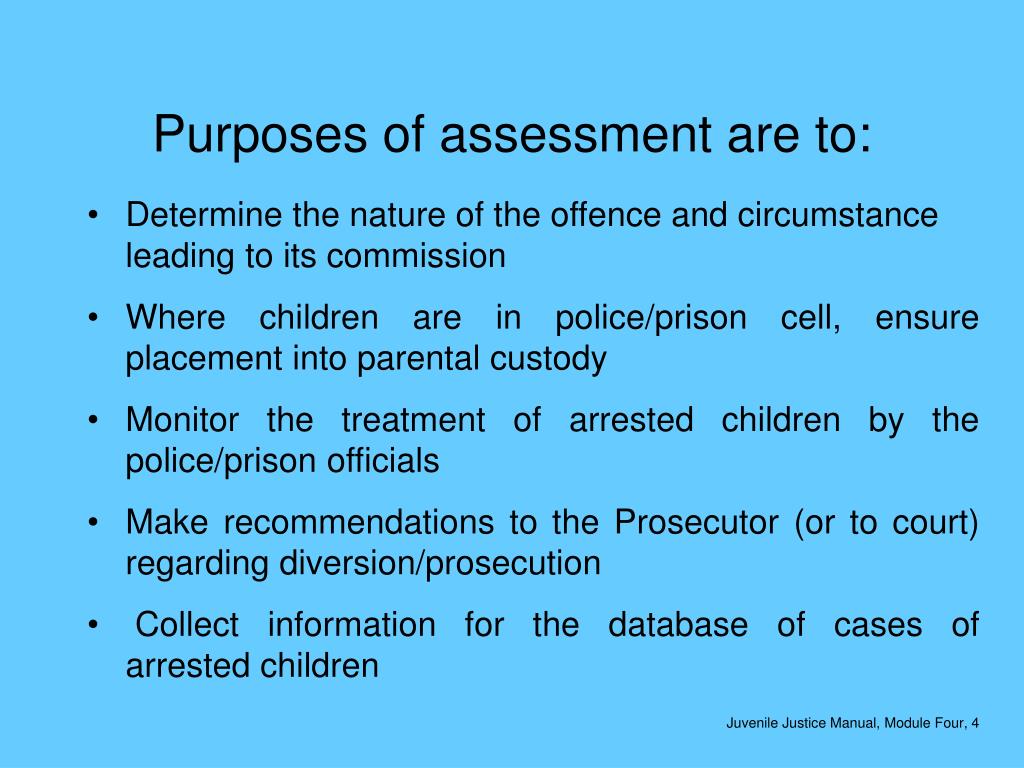 Purposes of assessment are to:

• Determine the nature of the offence and circumstance leading to its commission

• Where children are in police/prison cell, ensure placement into parental custody

• Monitor the treatment of arrested children by the police/prison officials

• Make recommendations to the Prosecutor (or to court) regarding diversion/prosecution

• Collect information for the database of cases of arrested children

Juvenile Justice Manual, Module Four, 4